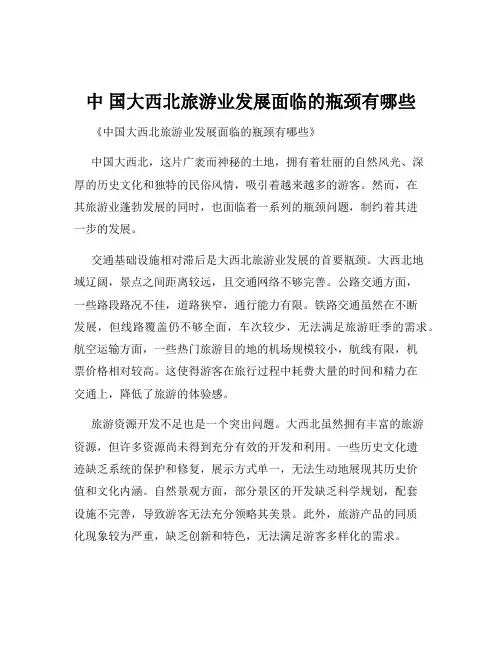 中 国大西北旅游业发展面临的瓶颈有哪些

《中国大西北旅游业发展面临的瓶颈有哪些》

中国大西北，这片广袤而神秘的土地，拥有着壮丽的自然风光、深厚的历史文化和独特的民俗风情，吸引着越来越多的游客。然而，在其旅游业蓬勃发展的同时，也面临着一系列的瓶颈问题，制约着其进一步的发展。

交通基础设施相对滞后是大西北旅游业发展的首要瓶颈。大西北地域辽阔，景点之间距离较远，且交通网络不够完善。公路交通方面，一些路段路况不佳，道路狭窄，通行能力有限。铁路交通虽然在不断发展，但线路覆盖仍不够全面，车次较少，无法满足旅游旺季的需求。航空运输方面，一些热门旅游目的地的机场规模较小，航线有限，机票价格相对较高。这使得游客在旅行过程中耗费大量的时间和精力在交通上，降低了旅游的体验感。

旅游资源开发不足也是一个突出问题。大西北虽然拥有丰富的旅游资源，但许多资源尚未得到充分有效的开发和利用。一些历史文化遗迹缺乏系统的保护和修复，展示方式单一，无法生动地展现其历史价值和文化内涵。自然景观方面，部分景区的开发缺乏科学规划，配套设施不完善，导致游客无法充分领略其美景。此外，旅游产品的同质化现象较为严重，缺乏创新和特色，无法满足游客多样化的需求。